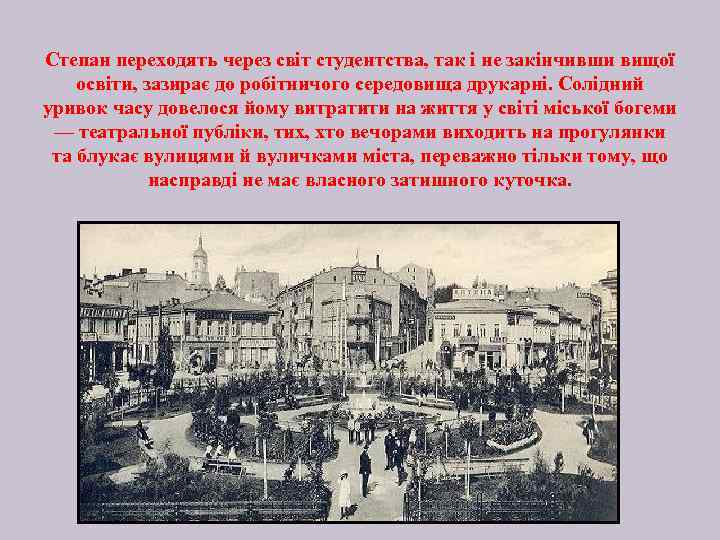 Степан переходять через світ студентства, так і не закінчивши вищої освіти, зазирає до робітничого середовища друкарні. Солідний уривок часу довелося йому витратити на життя у світі міської богеми — театральної публіки, тих, хто вечорами виходить на прогулянки та блукає вулицями й вуличками міста, переважно тільки тому, що насправді не має власного затишного куточка.